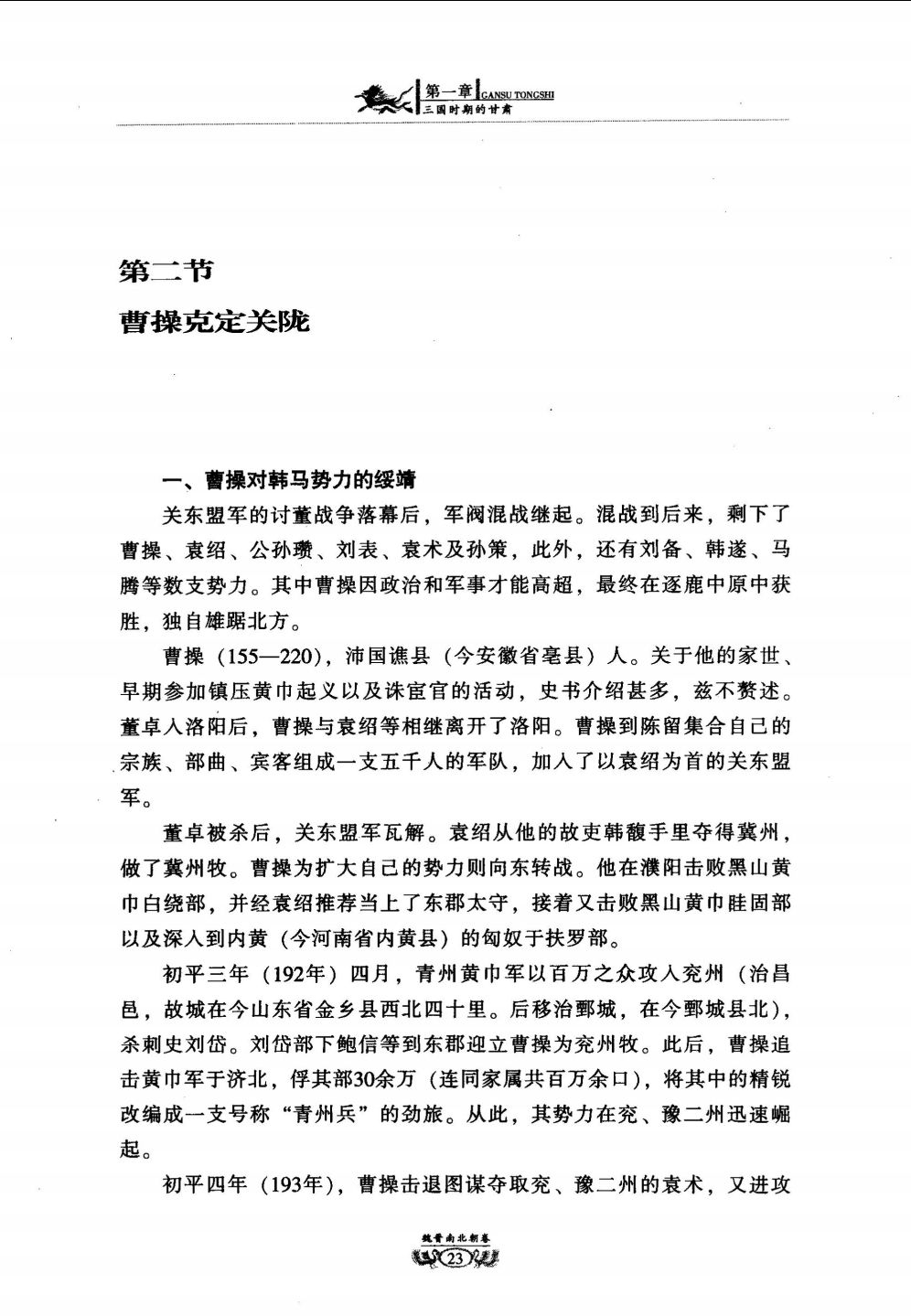 第一章 GANSU TONGSHI
三国时期的甘肃

第二节

曹操克定关陇

一、曹操对韩马势力的绥靖

关东盟军的讨董战争落幕后，军阀混战继起。混战到后来，剩下了曹操、袁绍、公孙瓒、刘表、袁术及孙策，此外，还有刘备、韩遂、马腾等数支势力。其中曹操因政治和军事才能高超，最终在逐鹿中原中获胜，独自雄踞北方。

曹操（155—220），沛国谯县（今安徽省亳县）人。关于他的家世、早期参加镇压黄巾起义以及诛宦官的活动，史书介绍甚多，兹不赘述。董卓入洛阳后，曹操与袁绍等相继离开了洛阳。曹操到陈留集合自己的宗族、部曲、宾客组成一支五千人的军队，加入了以袁绍为首的关东盟军。

董卓被杀后，关东盟军瓦解。袁绍从他的故吏韩馥手里夺得冀州，做了冀州牧。曹操为扩大自己的势力则向东转战。他在濮阳击败黑山黄巾白绕部，并经袁绍推荐当上了东郡太守，接着又击败黑山黄巾眭固部以及深入到内黄（今河南省内黄县）的匈奴于扶罗部。

初平三年（192年）四月，青州黄巾军以百万之众攻入兖州（治昌邑，故城在今山东省金乡县西北四十里。后移治鄄城，在今鄄城县北），杀刺史刘岱。刘岱部下鲍信等到东郡迎立曹操为兖州牧。此后，曹操追击黄巾军于济北，俘其部30余万（连同家属共百万余口），将其中的精锐改编成一支号称“青州兵”的劲旅。从此，其势力在兖、豫二州迅速崛起。

初平四年（193年），曹操击退图谋夺取兖、豫二州的袁术，又进攻

魏晋南北朝卷
23